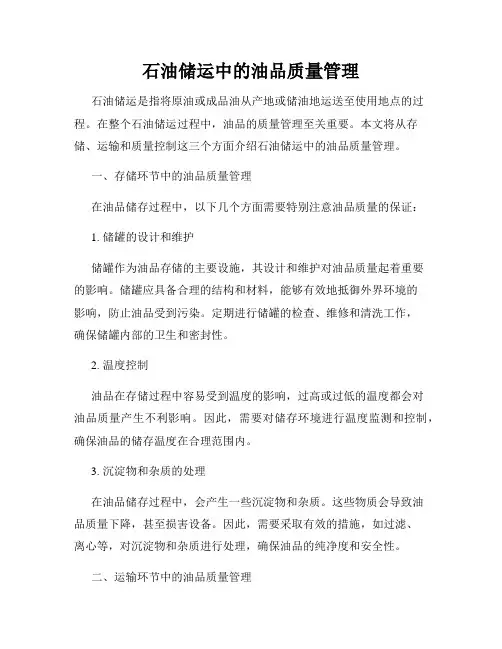 石油储运中的油品质量管理

石油储运是指将原油或成品油从产地或储油地运送至使用地点的过程。在整个石油储运过程中，油品的质量管理至关重要。本文将从存储、运输和质量控制这三个方面介绍石油储运中的油品质量管理。

一、存储环节中的油品质量管理

在油品储存过程中，以下几个方面需要特别注意油品质量的保证：

1. 储罐的设计和维护

储罐作为油品存储的主要设施，其设计和维护对油品质量起着重要的影响。储罐应具备合理的结构和材料，能够有效地抵御外界环境的影响，防止油品受到污染。定期进行储罐的检查、维修和清洗工作，确保储罐内部的卫生和密封性。

2. 温度控制

油品在存储过程中容易受到温度的影响，过高或过低的温度都会对油品质量产生不利影响。因此，需要对储存环境进行温度监测和控制，确保油品的储存温度在合理范围内。

3. 沉淀物和杂质的处理

在油品储存过程中，会产生一些沉淀物和杂质。这些物质会导致油品质量下降，甚至损害设备。因此，需要采取有效的措施，如过滤、离心等，对沉淀物和杂质进行处理，确保油品的纯净度和安全性。

二、运输环节中的油品质量管理